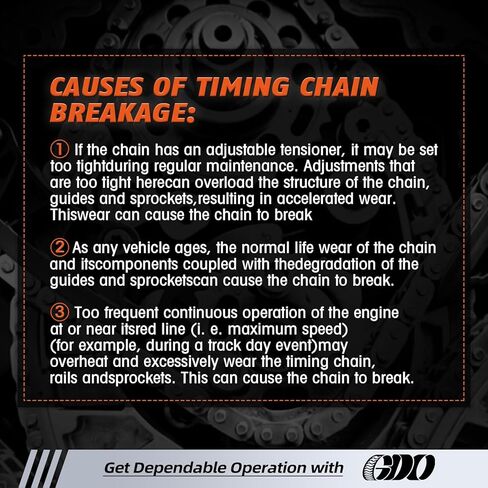 CAUSES OF TIMING CHAIN BREAKAGE:

① If the chain has an adjustable tensioner, it may be set too tightduring regular maintenance. Adjustments that are too tight herecan overload the structure of the chain, guides and sprockets,resulting in accelerated wear. Thiswear can cause the chain to break

② As any vehicle ages, the normal life wear of the chain and itscomponents coupled with thedegradation of the guides and sprocketscan cause the chain to break.

③ Too frequent continuous operation of the engine at or near itsred line (i. e. maximum speed) (for example, during a track day event)may overheat and excessively wear the timing chain, rails andsprockets. This can cause the chain to break.

Get Dependable Operation with GDO